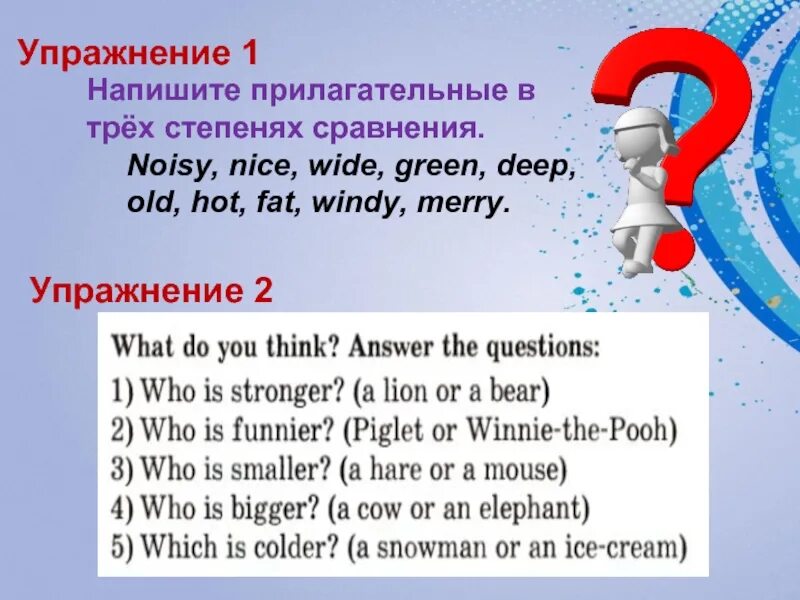 Упражнение 1

Напишите прилагательные в трёх степенях сравнения.

Noisy, nice, wide, green, deep, old, hot, fat, windy, merry.

Упражнение 2

What do you think? Answer the questions:

1) Who is stronger? (a lion or a bear)
2) Who is funnier? (Piglet or Winnie-the-Pooh)
3) Who is smaller? (a hare or a mouse)
4) Who is bigger? (a cow or an elephant)
5) Which is colder? (a snowman or an ice-cream)